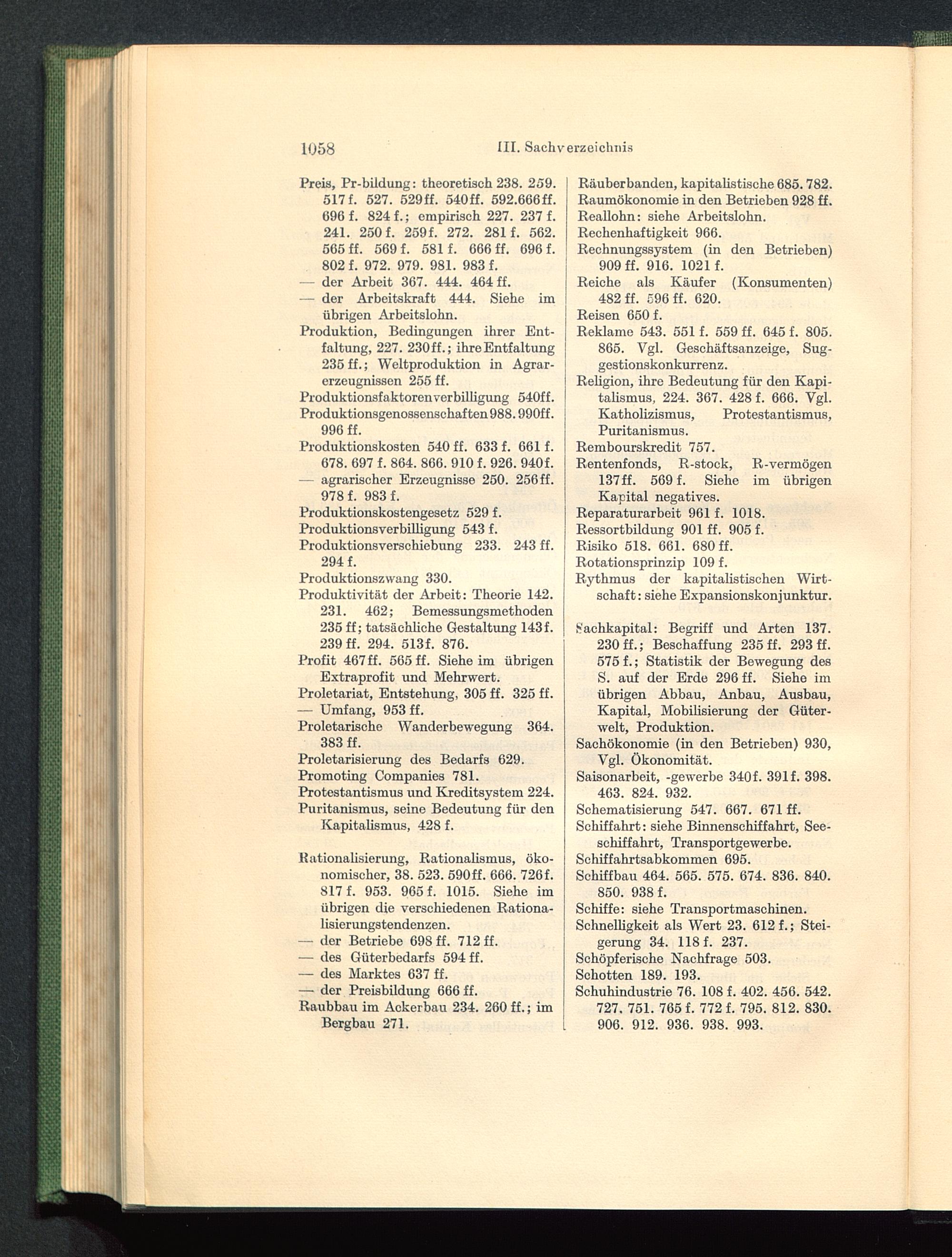 1058 III. Sachverzeichnis

Preis, Pr-bildung: theoretisch 238. 259. 517 f. 527. 529 ff. 540 ff. 592. 666 ff. 696 f. 824 f.; empirisch 227. 237 f. 241. 250 f. 259 f. 272. 281 f. 562. 565 ff. 569 f. 581 f. 666 ff. 696 f. 802 f. 972. 979. 981. 983 f.
— der Arbeit 367. 444. 464 ff.
— der Arbeitskraft 444. Siehe im übrigen Arbeitslohn.
Produktion, Bedingungen ihrer Entfaltung, 227. 230 ff.; ihre Entfaltung 235 ff.; Weltproduktion in Agrarerzeugnissen 255 ff.
Produktionsfaktorenverbilligung 540ff.
Produktionsgenossenschaften 988. 990ff. 996 ff.
Produktionskosten 540 ff. 633 f. 661 f. 678. 697 f. 864. 866. 910 f. 926. 940 f.
— agrarischer Erzeugnisse 250. 256 ff. 978 f. 983 f.
Produktionskostengesetz 529 f.
Produktionsverbilligung 543 f.
Produktionsverschiebung 233. 243 ff. 294 f.
Produktionszwang 330.
Produktivität der Arbeit: Theorie 142. 231. 462; Bemessungsmethoden 235 ff; tatsächliche Gestaltung 143 f. 239 ff. 294. 513 f. 876.
Profit 467 ff. 565 ff. Siehe im übrigen Extraprofit und Mehrwert.
Proletariat, Entstehung, 305 ff. 325 ff.
— Umfang, 953 ff.
Proletarische Wanderbewegung 364. 383 ff.
Proletarisierung des Bedarfs 629.
Promoting Companies 781.
Protestantismus und Kreditsystem 224.
Puritanismus, seine Bedeutung für den Kapitalismus, 428 f.

Rationalisierung, Rationalismus, ökonomischer, 38. 523. 590 ff. 666. 726 f. 817 f. 953. 965 f. 1015. Siehe im übrigen die verschiedenen Rationalisierungstendenzen.
— der Betriebe 698 ff. 712 ff.
— des Güterbedarfs 594 ff.
— des Marktes 637 ff.
— der Preisbildung 666 ff.
Raubbau im Ackerbau 234. 260 ff.; im Bergbau 271.

Räuberbanden, kapitalistische 685. 782.
Raumökonomie in den Betrieben 928 ff.
Reallohn: siehe Arbeitslohn.
Rechenhaftigkeit 966.
Rechnungssystem (in den Betrieben) 909 ff. 916. 1021 f.
Reiche als Käufer (Konsumenten) 482 ff. 596 ff. 620.
Reisen 650 f.
Reklame 543. 551 f. 559 ff. 645 f. 805. 865. Vgl. Geschäftsanzeige, Suggestionskonkurrenz.
Religion, ihre Bedeutung für den Kapitalismus, 224. 367. 428 f. 666. Vgl. Katholizismus, Protestantismus, Puritanismus.
Rembourskredit 757.
Rentenfonds, R-stock, R-vermögen 137 ff. 569 f. Siehe im übrigen Kapital negatives.
Reparaturarbeit 961 f. 1018.
Ressortbildung 901 ff. 905 f.
Risiko 518. 661. 680 ff.
Rotationsprinzip 109 f.
Rythmus der kapitalistischen Wirtschaft: siehe Expansionskonjunktur.

Sachkapital: Begriff und Arten 137. 230 ff.; Beschaffung 235 ff. 293 ff. 575 f.; Statistik der Bewegung des S. auf der Erde 296 ff. Siehe im übrigen Abbau, Anbau, Ausbau, Kapital, Mobilisierung der Güterwelt, Produktion.
Sachökonomie (in den Betrieben) 930, Vgl. Ökonomität.
Saisonarbeit, -gewerbe 340 f. 391 f. 398. 463. 824. 932.
Schematisierung 547. 667. 671 ff.
Schiffahrt: siehe Binnenschiffahrt, Seeschiffahrt, Transportgewerbe.
Schiffahrtsabkommen 695.
Schiffbau 464. 565. 575. 674. 836. 840. 850. 938 f.
Schiffe: siehe Transportmaschinen.
Schnelligkeit als Wert 23. 612 f.; Steigerung 34. 118 f. 237.
Schöpferische Nachfrage 503.
Schotten 189. 193.
Schuhindustrie 76. 108 f. 402. 456. 542. 727. 751. 765 f. 772 f. 795. 812. 830. 906. 912. 936. 938. 993.